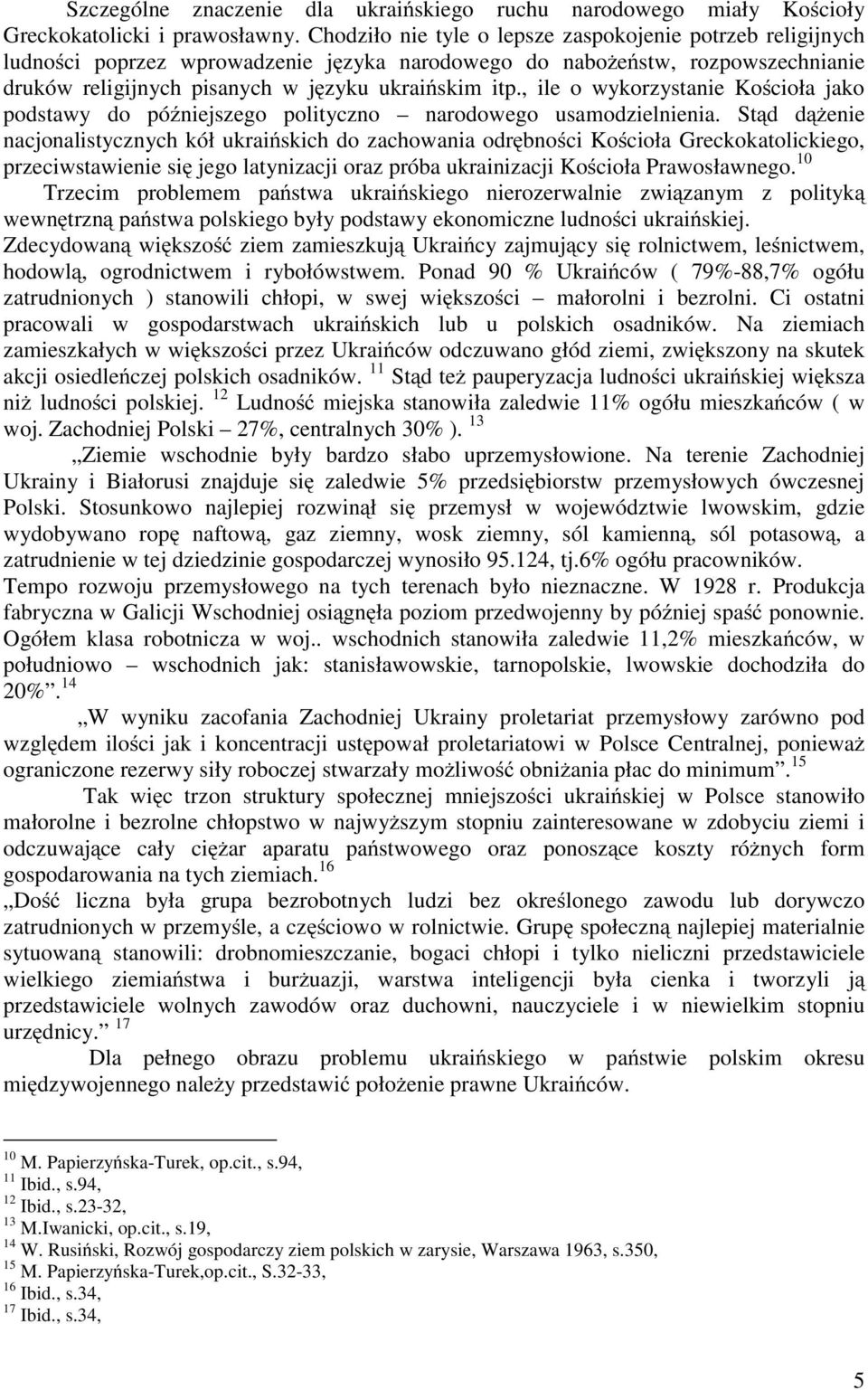 Szczególne znaczenie dla ukraińskiego ruchu narodowego miały Kościoły Greckokatolicki i prawosławny. Chodziło nie tyle o lepsze zaspokojenie potrzeb religijnych ludności poprzez wprowadzenie języka narodowego do nabożeństw, rozpowszechnianie druków religijnych pisanych w języku ukraińskim itp., ile o wykorzystanie Kościoła jako podstawy do późniejszego polityczno – narodowego usamodzielnienia. Stąd dążenie nacjonalistycznych kół ukraińskich do zachowania odrębności Kościoła Greckokatolickiego, przeciwstawienie się jego latynizacji oraz próba ukrainizacji Kościoła Prawosławnego.$^{10}$

Trzecim problemem państwa ukraińskiego nierozerwalnie związanym z polityką wewnętrzną państwa polskiego były podstawy ekonomiczne ludności ukraińskiej. Zdecydowaną większość ziem zamieszkują Ukraińcy zajmujący się rolnictwem, leśnictwem, hodowlą, ogrodnictwem i rybołówstwem. Ponad 90 % Ukraińców ( 79%-88,7% ogółu zatrudnionych ) stanowili chłopi, w swej większości – małorolni i bezrolni. Ci ostatni pracowali w gospodarstwach ukraińskich lub u polskich osadników. Na ziemiach zamieszkałych w większości przez Ukraińców odczuwano głód ziemi, zwiększony na skutek akcji osiedleńczej polskich osadników. $^{11}$ Stąd też pauperyzacja ludności ukraińskiej większa niż ludności polskiej. $^{12}$ Ludność miejska stanowiła zaledwie 11% ogółu mieszkańców ( w woj. Zachodniej Polski – 27%, centralnych 30% ). $^{13}$

„Ziemie wschodnie były bardzo słabo uprzemysłowione. Na terenie Zachodniej Ukrainy i Białorusi znajduje się zaledwie 5% przedsiębiorstw przemysłowych ówczesnej Polski. Stosunkowo najlepiej rozwinął się przemysł w województwie lwowskim, gdzie wydobywano ropę naftową, gaz ziemny, wosk ziemny, sól kamienną, sól potasową, a zatrudnienie w tej dziedzinie gospodarczej wynosiło 95.124, tj.6% ogółu pracowników. Tempo rozwoju przemysłowego na tych terenach było nieznaczne. W 1928 r. Produkcja fabryczna w Galicji Wschodniej osiągnęła poziom przedwojenny by później spaść ponownie. Ogółem klasa robotnicza w woj.. wschodnich stanowiła zaledwie 11,2% mieszkańców, w południowo – wschodnich jak: stanisławowskie, tarnopolskie, lwowskie dochodziła do 20%”.$^{14}$

„W wyniku zacofania Zachodniej Ukrainy proletariat przemysłowy zarówno pod względem ilości jak i koncentracji ustępował proletariatowi w Polsce Centralnej, ponieważ ograniczone rezerwy siły roboczej stwarzały możliwość obniżania płac do minimum”.$^{15}$

Tak więc trzon struktury społecznej mniejszości ukraińskiej w Polsce stanowiło małorolne i bezrolne chłopstwo w najwyższym stopniu zainteresowane w zdobyciu ziemi i odczuwające cały ciężar aparatu państwowego oraz ponoszące koszty różnych form gospodarowania na tych ziemiach.$^{16}$

„Dość liczna była grupa bezrobotnych ludzi bez określonego zawodu lub dorywczo zatrudnionych w przemyśle, a częściowo w rolnictwie. Grupę społeczną najlepiej materialnie sytuowaną stanowili: drobnomieszczanie, bogaci chłopi i tylko nieliczni przedstawiciele wielkiego ziemiaństwa i burżuazji, warstwa inteligencji była cienka i tworzyli ją przedstawiciele wolnych zawodów oraz duchowni, nauczyciele i w niewielkim stopniu urzędnicy.” $^{17}$

Dla pełnego obrazu problemu ukraińskiego w państwie polskim okresu międzywojennego należy przedstawić położenie prawne Ukraińców.

$^{10}$ M. Papierzyńska-Turek, op.cit., s.94,
$^{11}$ Ibid., s.94,
$^{12}$ Ibid., s.23-32,
$^{13}$ M.Iwanicki, op.cit., s.19,
$^{14}$ W. Rusiński, Rozwój gospodarczy ziem polskich w zarysie, Warszawa 1963, s.350,
$^{15}$ M. Papierzyńska-Turek,op.cit., S.32-33,
$^{16}$ Ibid., s.34,
$^{17}$ Ibid., s.34,

5